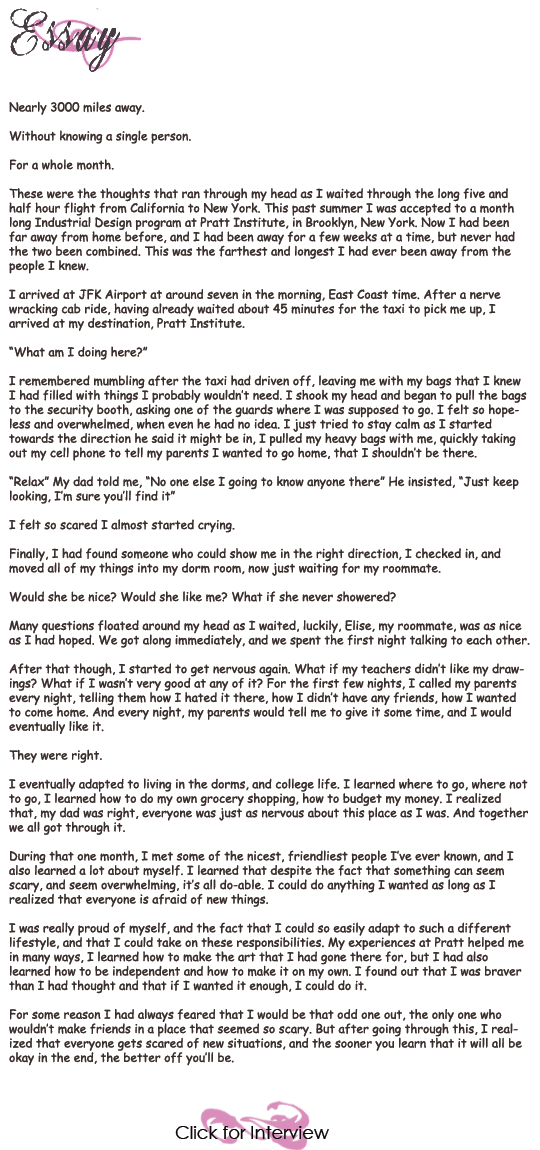 Essay

Nearly 3000 miles away.

Without knowing a single person.

For a whole month.

These were the thoughts that ran through my head as I waited through the long five and half hour flight from California to New York. This past summer I was accepted to a month long Industrial Design program at Pratt Institute, in Brooklyn, New York. Now I had been far away from home before, and I had been away for a few weeks at a time, but never had the two been combined. This was the farthest and longest I had ever been away from the people I knew.

I arrived at JFK Airport at around seven in the morning, East Coast time. After a nerve wracking cab ride, having already waited about 45 minutes for the taxi to pick me up, I arrived at my destination, Pratt Institute.

"What am I doing here?"

I remembered mumbling after the taxi had driven off, leaving me with my bags that I knew I had filled with things I probably wouldn't need. I shook my head and began to pull the bags to the security booth, asking one of the guards where I was supposed to go. I felt so hopeless and overwhelmed, when even he had no idea. I just tried to stay calm as I started towards the direction he said it might be in, I pulled my heavy bags with me, quickly taking out my cell phone to tell my parents I wanted to go home, that I shouldn't be there.

"Relax" My dad told me, "No one else I going to know anyone there" He insisted, "Just keep looking, I'm sure you'll find it"

I felt so scared I almost started crying.

Finally, I had found someone who could show me in the right direction, I checked in, and moved all of my things into my dorm room, now just waiting for my roommate.

Would she be nice? Would she like me? What if she never showered?

Many questions floated around my head as I waited, luckily, Elise, my roommate, was as nice as I had hoped. We got along immediately, and we spent the first night talking to each other.

After that though, I started to get nervous again. What if my teachers didn't like my drawings? What if I wasn't very good at any of it? For the first few nights, I called my parents every night, telling them how I hated it there, how I didn't have any friends, how I wanted to come home. And every night, my parents would tell me to give it some time, and I would eventually like it.

They were right.

I eventually adapted to living in the dorms, and college life. I learned where to go, where not to go, I learned how to do my own grocery shopping, how to budget my money. I realized that, my dad was right, everyone was just as nervous about this place as I was. And together we all got through it.

During that one month, I met some of the nicest, friendliest people I've ever known, and I also learned a lot about myself. I learned that despite the fact that something can seem scary, and seem overwhelming, it's all do-able. I could do anything I wanted as long as I realized that everyone is afraid of new things.

I was really proud of myself, and the fact that I could so easily adapt to such a different lifestyle, and that I could take on these responsibilities. My experiences at Pratt helped me in many ways, I learned how to make the art that I had gone there for, but I had also learned how to be independent and how to make it on my own. I found out that I was braver than I had thought and that if I wanted it enough, I could do it.

For some reason I had always feared that I would be that odd one out, the only one who wouldn't make friends in a place that seemed so scary. But after going through this, I realized that everyone gets scared of new situations, and the sooner you learn that it will all be okay in the end, the better off you'll be.

Click for Interview